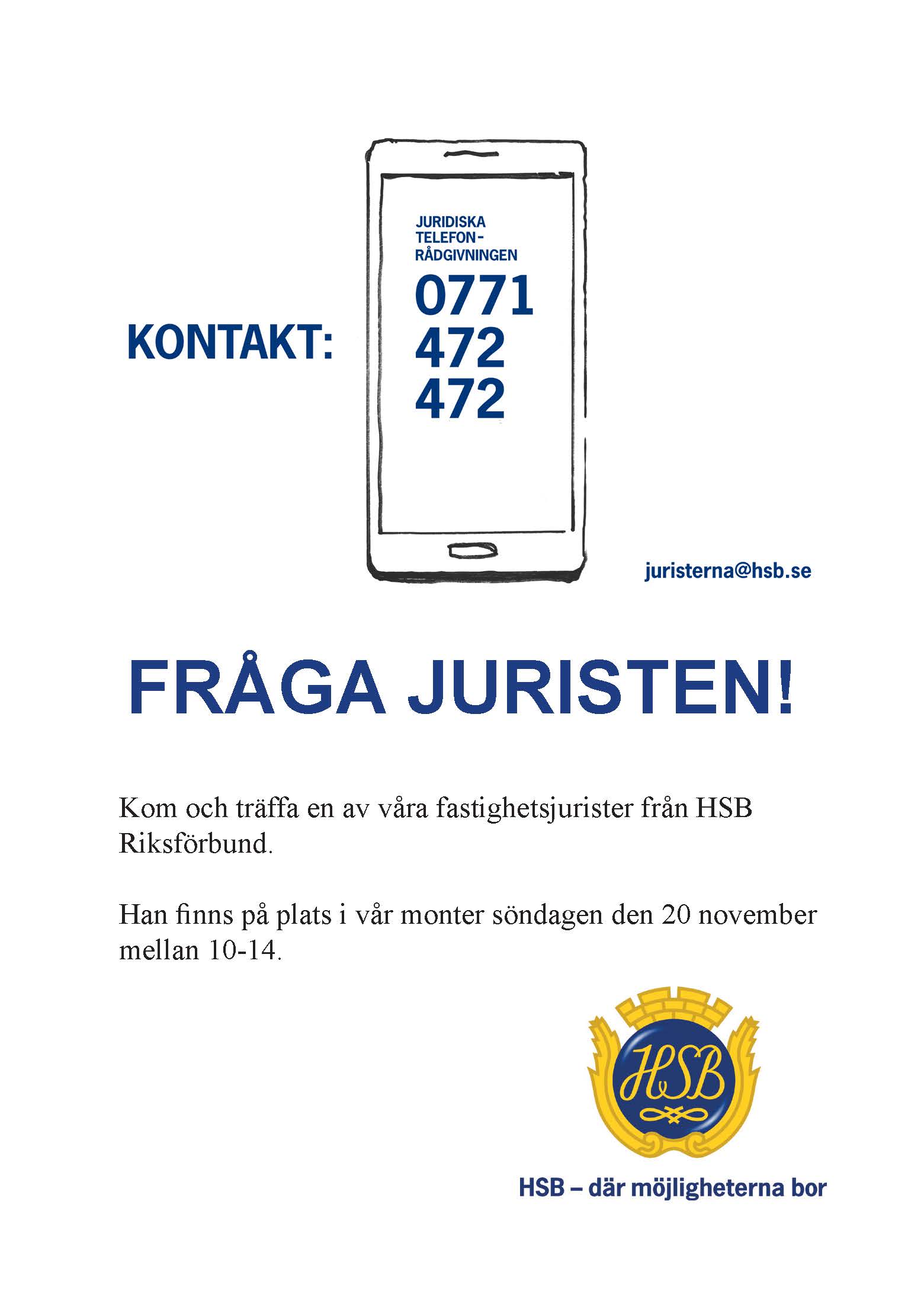 KONTAKT:

JURIDISKA TELEFON-RÅDGIVNINGEN

0771
472
472

juristerna@hsb.se

FRÅGA JURISTEN!

Kom och träffa en av våra fastighetsjurister från HSB Riksförbund.

Han finns på plats i vår monter söndagen den 20 november mellan 10-14.

HSB

HSB – där möjligheterna bor